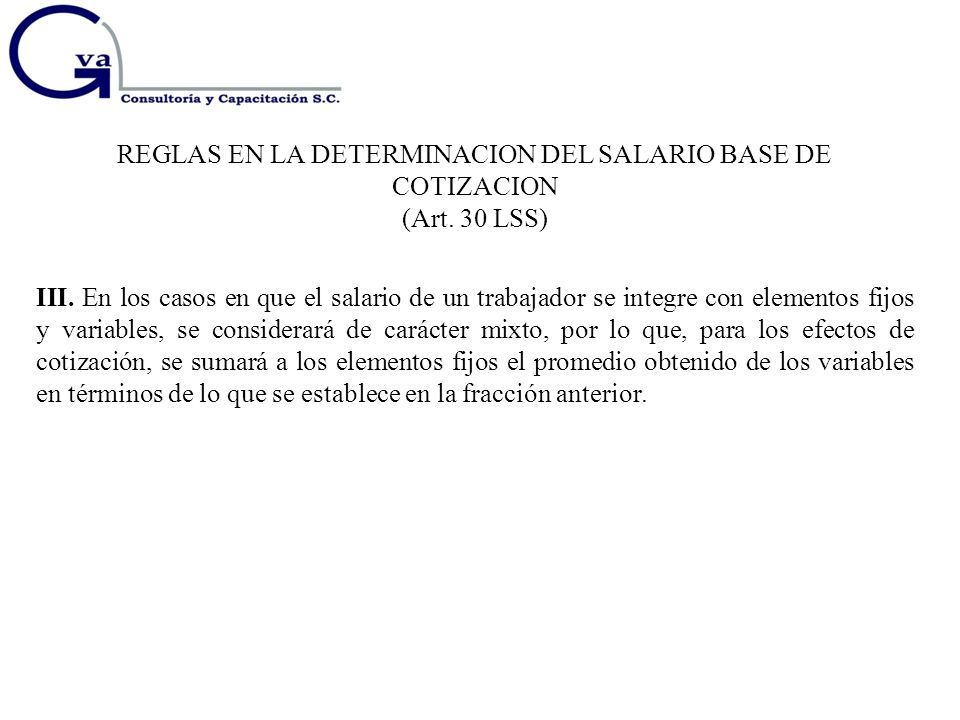 Gva
Consultoría y Capacitación S.C.

REGLAS EN LA DETERMINACION DEL SALARIO BASE DE COTIZACION
(Art. 30 LSS)

III. En los casos en que el salario de un trabajador se integre con elementos fijos y variables, se considerará de carácter mixto, por lo que, para los efectos de cotización, se sumará a los elementos fijos el promedio obtenido de los variables en términos de lo que se establece en la fracción anterior.